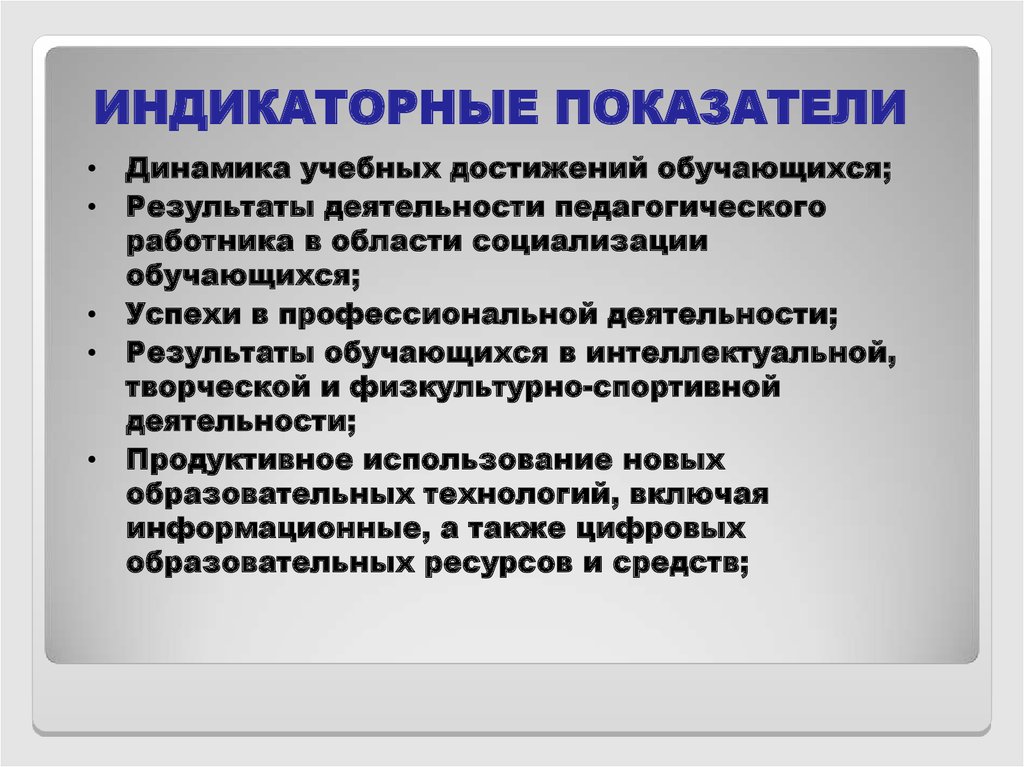 ИНДИКАТОРНЫЕ ПОКАЗАТЕЛИ

• Динамика учебных достижений обучающихся;
• Результаты деятельности педагогического работника в области социализации обучающихся;
• Успехи в профессиональной деятельности;
• Результаты обучающихся в интеллектуальной, творческой и физкультурно-спортивной деятельности;
• Продуктивное использование новых образовательных технологий, включая информационные, а также цифровых образовательных ресурсов и средств;